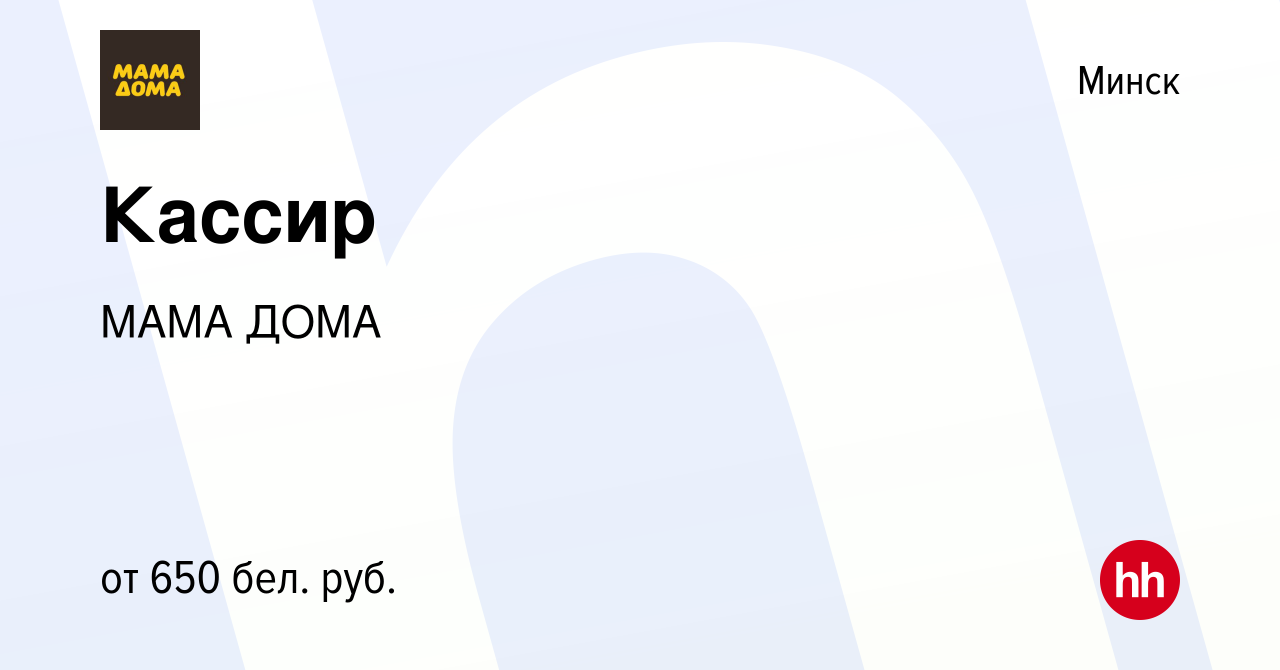 МАМА
ДОМА

Минск

Кассир

МАМА ДОМА

от 650 бел. руб.

hh